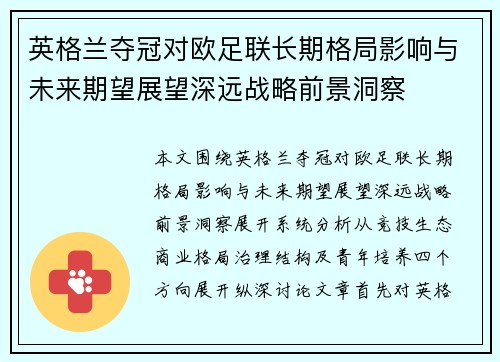 英格兰夺冠对欧足联长期格局影响与未来期望展望深远战略前景洞察

本文围绕英格兰夺冠对欧足联长期格局影响与未来期望展望深远战略前景洞察展开系统分析从竞技生态商业格局治理结构及青年培养四个方向展开纵深讨论文章首先对英格